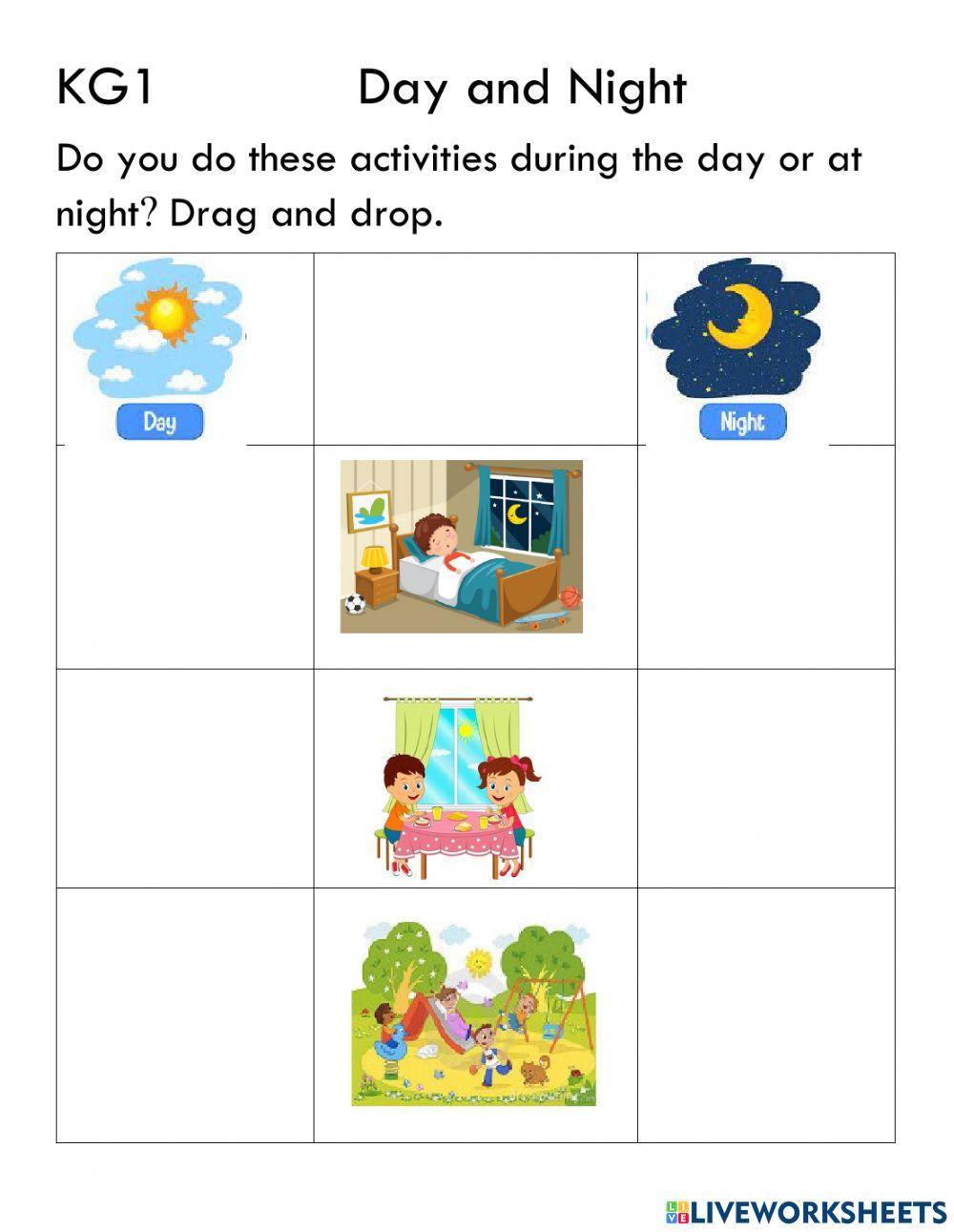 KG1 Day and Night

Do you do these activities during the day or at night? Drag and drop.

| Day | | Night |
|---|---|---|
| | | |
| | | |
| | | |

LIVEWORKSHEETS